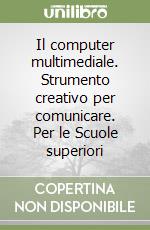 unilibro

Il computer multimediale. Strumento creativo per comunicare. Per le Scuole superiori

COPERTINA NON DISPONIBILE